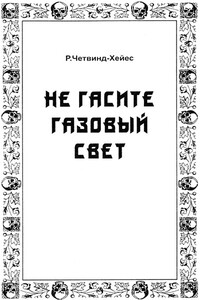 Р.Четвинд-Хейес

НЕ ГАСИТЕ ГАЗОВЫЙ СВЕТ